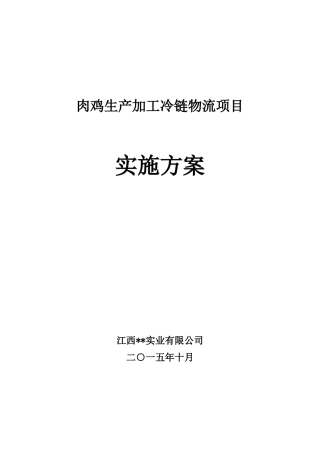 肉鸡生产加工冷链物流项目

实施方案

江西**实业有限公司

二〇一五年十月